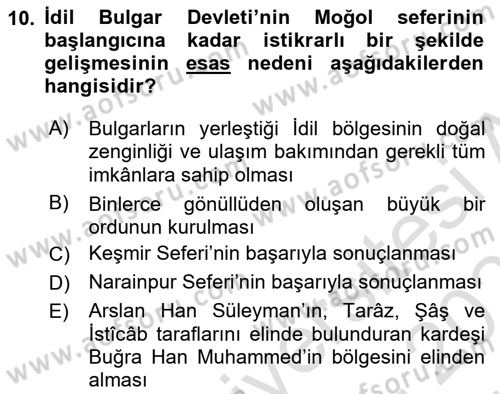 10. İdil Bulgar Devleti'nin Moğol seferinin başlangıcına kadar istikrarlı bir şekilde gelişmesinin esas nedeni aşağıdakilerden hangisidir?

A) Bulgarların yerleştiği İdil bölgesinin doğal zenginliği ve ulaşım bakımından gerekli tüm imkânlara sahip olması

B) Binlerce gönüllüden oluşan büyük bir ordunun kurulması

C) Keşmir Seferi'nin başarıyla sonuçlanması

D) Narainpur Seferi'nin başarıyla sonuçlanması

E) Arslan Han Süleyman'ın, Tarâz, Şâş ve İstîcâb taraflarını elinde bulunduran kardeşi Buğra Han Muhammed'in bölgesini elinden alması

www.aofsoru.com